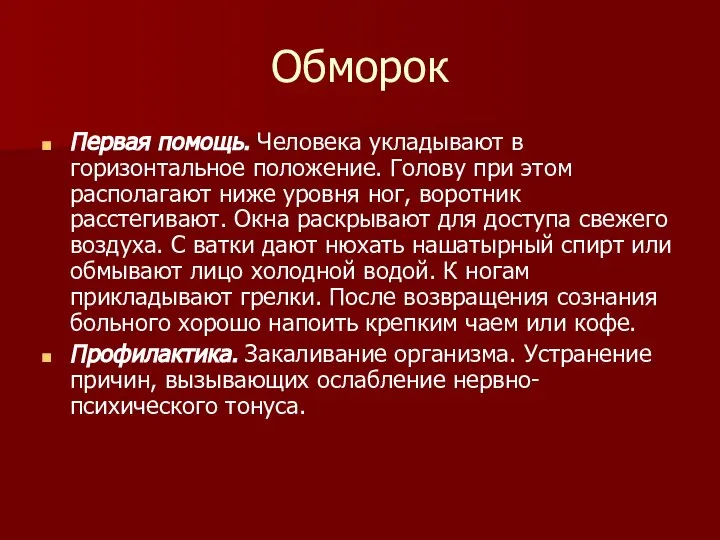 Обморок

Первая помощь. Человека укладывают в горизонтальное положение. Голову при этом располагают ниже уровня ног, воротник расстегивают. Окна раскрывают для доступа свежего воздуха. С ватки дают нюхать нашатырный спирт или обмывают лицо холодной водой. К ногам прикладывают грелки. После возвращения сознания больного хорошо напоить крепким чаем или кофе.

Профилактика. Закаливание организма. Устранение причин, вызывающих ослабление нервно-психического тонуса.